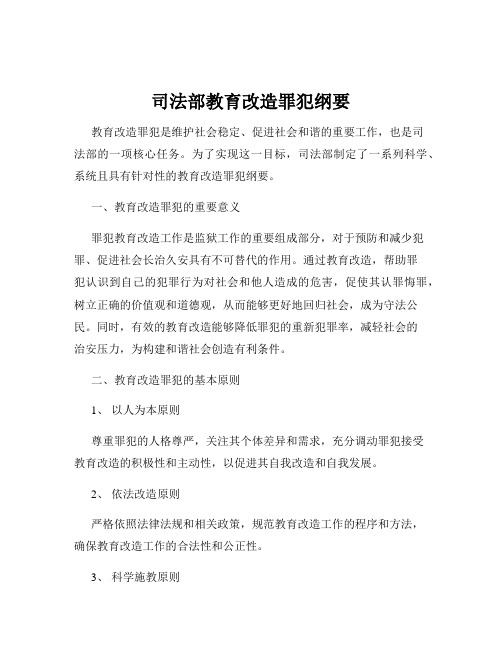 司法部教育改造罪犯纲要

教育改造罪犯是维护社会稳定、促进社会和谐的重要工作，也是司法部的一项核心任务。为了实现这一目标，司法部制定了一系列科学、系统且具有针对性的教育改造罪犯纲要。

一、教育改造罪犯的重要意义

罪犯教育改造工作是监狱工作的重要组成部分，对于预防和减少犯罪、促进社会长治久安具有不可替代的作用。通过教育改造，帮助罪犯认识到自己的犯罪行为对社会和他人造成的危害，促使其认罪悔罪，树立正确的价值观和道德观，从而能够更好地回归社会，成为守法公民。同时，有效的教育改造能够降低罪犯的重新犯罪率，减轻社会的治安压力，为构建和谐社会创造有利条件。

二、教育改造罪犯的基本原则

1、 以人为本原则

尊重罪犯的人格尊严，关注其个体差异和需求，充分调动罪犯接受教育改造的积极性和主动性，以促进其自我改造和自我发展。

2、 依法改造原则

严格依照法律法规和相关政策，规范教育改造工作的程序和方法，确保教育改造工作的合法性和公正性。

3、 科学施教原则